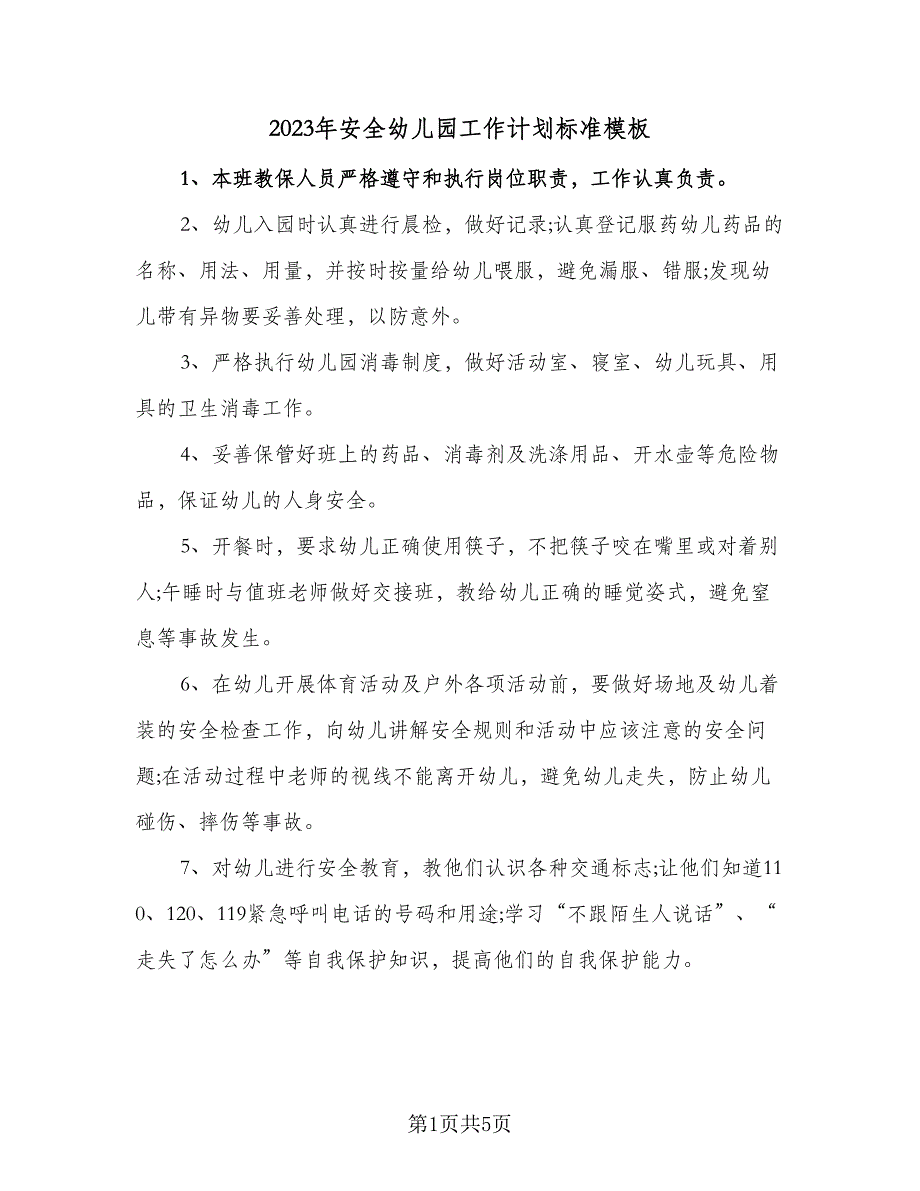 2023年安全幼儿园工作计划标准模板

1、本班教保人员严格遵守和执行岗位职责，工作认真负责。

2、幼儿入园时认真进行晨检，做好记录;认真登记服药幼儿药品的名称、用法、用量，并按时按量给幼儿喂服，避免漏服、错服;发现幼儿带有异物要妥善处理，以防意外。

3、严格执行幼儿园消毒制度，做好活动室、寝室、幼儿玩具、用具的卫生消毒工作。

4、妥善保管好班上的药品、消毒剂及洗涤用品、开水壶等危险物品，保证幼儿的人身安全。

5、开餐时，要求幼儿正确使用筷子，不把筷子咬在嘴里或对着别人;午睡时与值班老师做好交接班，教给幼儿正确的睡觉姿式，避免窒息等事故发生。

6、在幼儿开展体育活动及户外各项活动前，要做好场地及幼儿着装的安全检查工作，向幼儿讲解安全规则和活动中应该注意的安全问题;在活动过程中老师的视线不能离开幼儿，避免幼儿走失，防止幼儿碰伤、摔伤等事故。

7、对幼儿进行安全教育，教他们认识各种交通标志;让他们知道110、120、119紧急呼叫电话的号码和用途;学习“不跟陌生人说话”、“走失了怎么办”等自我保护知识，提高他们的自我保护能力。

第1页共5页